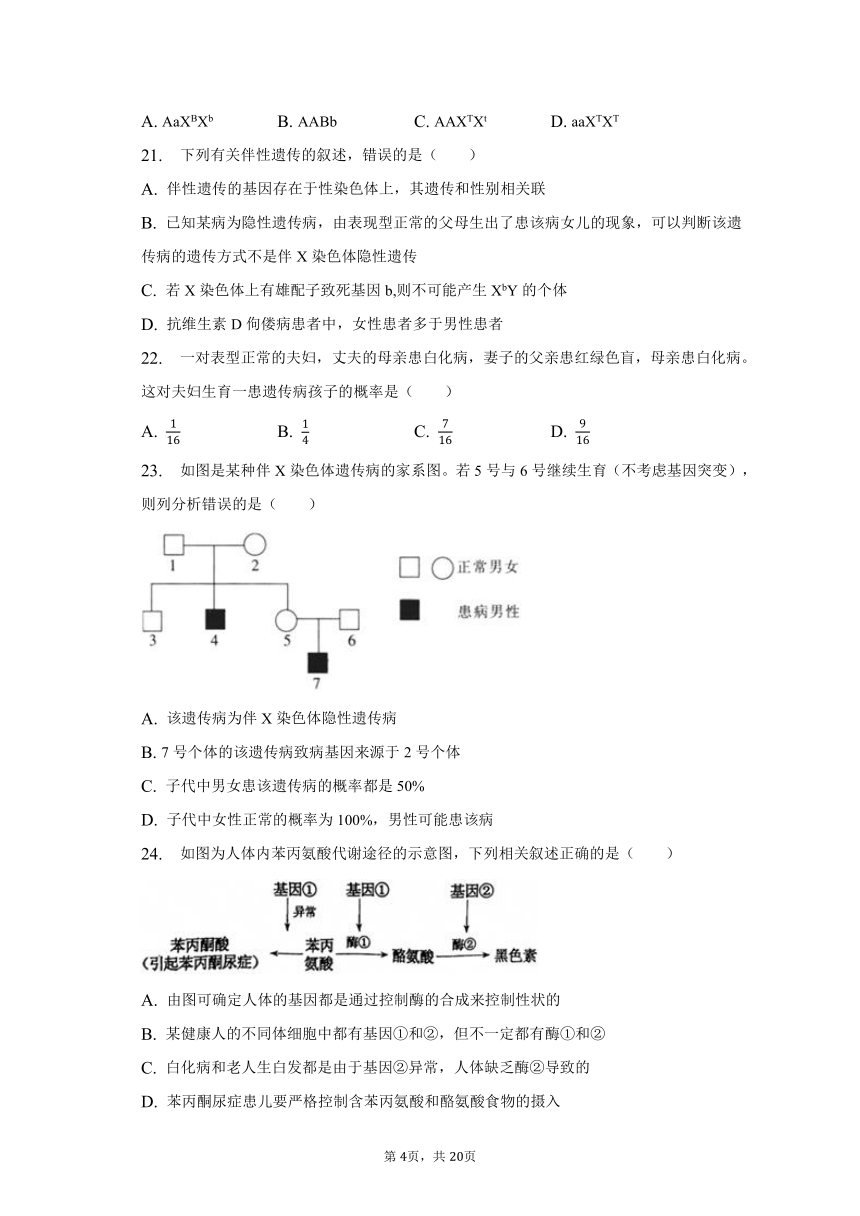 A. $AaX^BX^b$　　B. AABb　　C. $AAX^TX^t$　　D. $aaX^TX^T$

21. 下列有关伴性遗传的叙述，错误的是（　　）

A. 伴性遗传的基因存在于性染色体上，其遗传和性别相关联

B. 已知某病为隐性遗传病，由表现型正常的父母生出了患该病女儿的现象，可以判断该遗传病的遗传方式不是伴 X 染色体隐性遗传

C. 若 X 染色体上有雄配子致死基因 b,则不可能产生 $X^bY$ 的个体

D. 抗维生素 D 佝偻病患者中，女性患者多于男性患者

22. 一对表型正常的夫妇，丈夫的母亲患白化病，妻子的父亲患红绿色盲，母亲患白化病。这对夫妇生育一患遗传病孩子的概率是（　　）

A. $\frac{1}{16}$　　B. $\frac{1}{4}$　　C. $\frac{7}{16}$　　D. $\frac{9}{16}$

23. 如图是某种伴 X 染色体遗传病的家系图。若 5 号与 6 号继续生育（不考虑基因突变），则列分析错误的是（　　）

1　2　3　4　5　6　7

正常男女

患病男性

A. 该遗传病为伴 X 染色体隐性遗传病

B. 7 号个体的该遗传病致病基因来源于 2 号个体

C. 子代中男女患该遗传病的概率都是 50%

D. 子代中女性正常的概率为 100%，男性可能患该病

24. 如图为人体内苯丙氨酸代谢途径的示意图，下列相关叙述正确的是（　　）

基因①　基因①　基因②

异常

苯丙酮酸（引起苯丙酮尿症）　苯丙氨酸　酶①　酪氨酸　酶②　黑色素

A. 由图可确定人体的基因都是通过控制酶的合成来控制性状的

B. 某健康人的不同体细胞中都有基因①和②，但不一定都有酶①和②

C. 白化病和老人生白发都是由于基因②异常，人体缺乏酶②导致的

D. 苯丙酮尿症患儿要严格控制含苯丙氨酸和酪氨酸食物的摄入

第 4页，共 20页